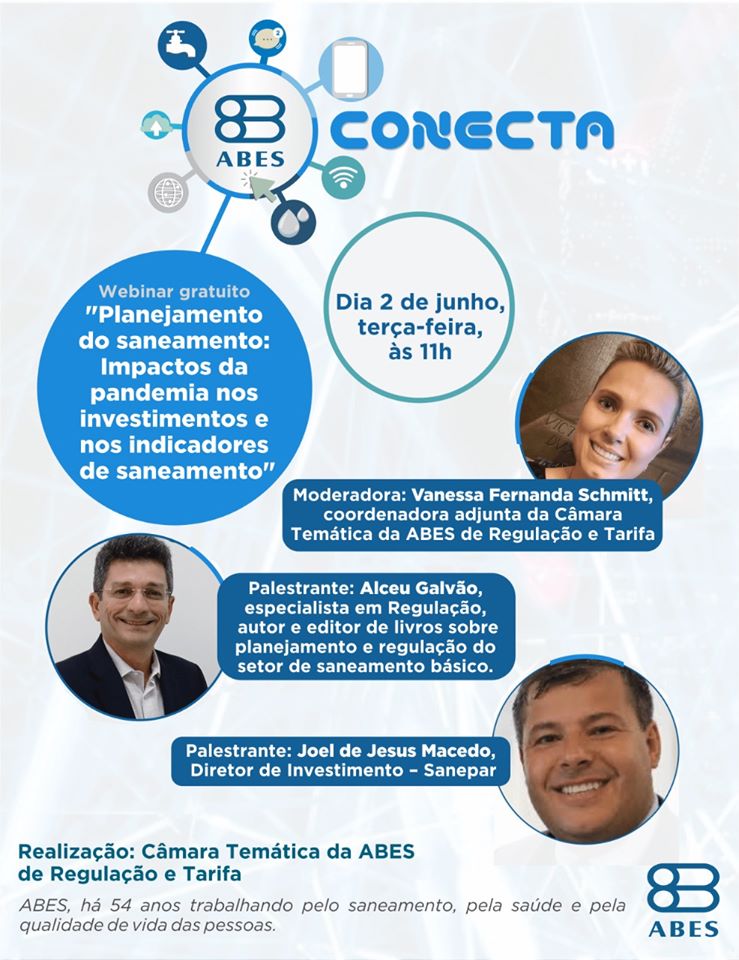 ABES CONECTA

Webinar gratuito
"Planejamento do saneamento: Impactos da pandemia nos investimentos e nos indicadores de saneamento"

Dia 2 de junho, terça-feira, às 11h

Moderadora: Vanessa Fernanda Schmitt, coordenadora adjunta da Câmara Temática da ABES de Regulação e Tarifa

Palestrante: Alceu Galvão, especialista em Regulação, autor e editor de livros sobre planejamento e regulação do setor de saneamento básico.

Palestrante: Joel de Jesus Macedo, Diretor de Investimento – Sanepar

Realização: Câmara Temática da ABES de Regulação e Tarifa

ABES, há 54 anos trabalhando pelo saneamento, pela saúde e pela qualidade de vida das pessoas.

ABES